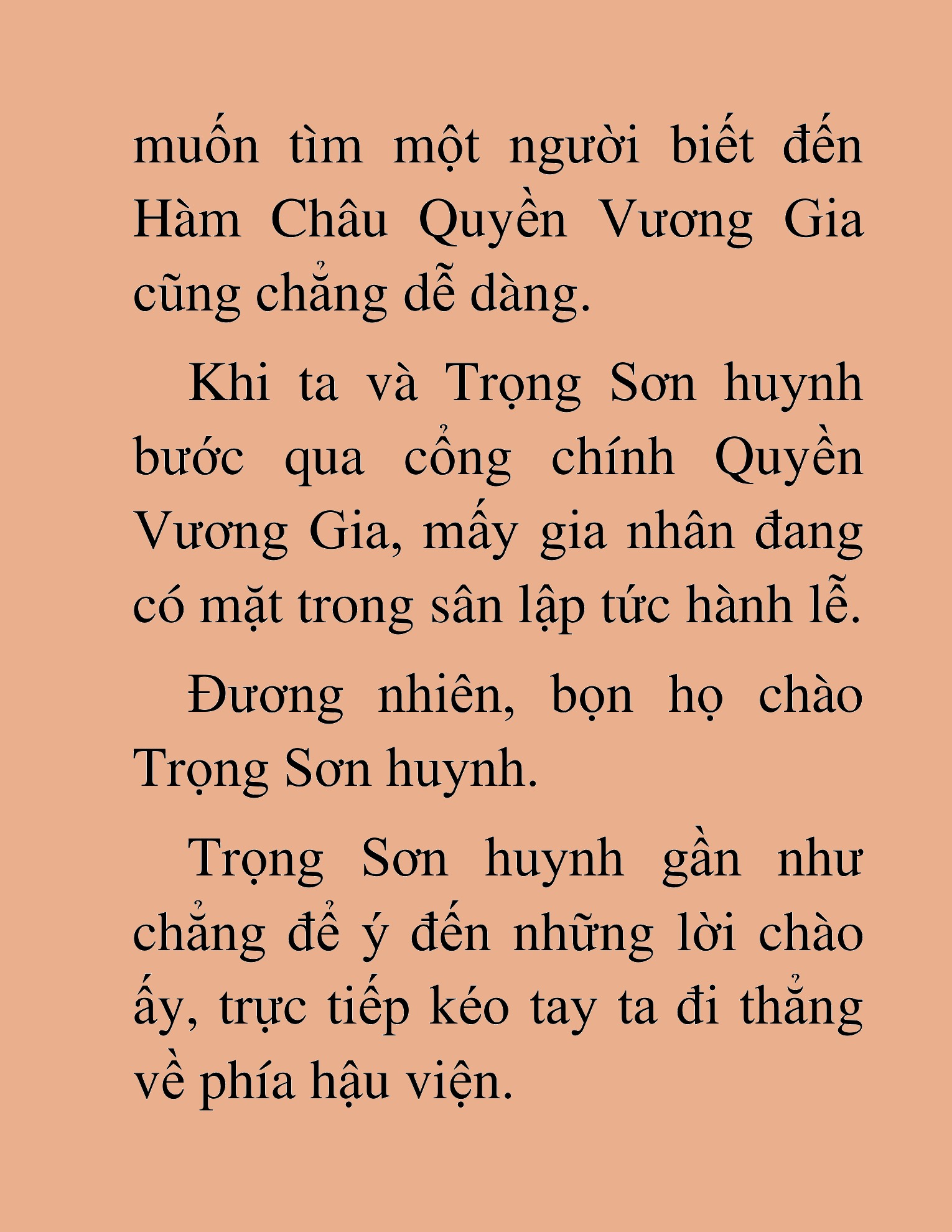 muốn tìm một người biết đến Hàm Châu Quyền Vương Gia cũng chẳng dễ dàng.

Khi ta và Trọng Sơn huynh bước qua cổng chính Quyền Vương Gia, mấy gia nhân đang có mặt trong sân lập tức hành lễ.

Đương nhiên, bọn họ chào Trọng Sơn huynh.

Trọng Sơn huynh gần như chẳng để ý đến những lời chào ấy, trực tiếp kéo tay ta đi thẳng về phía hậu viện.